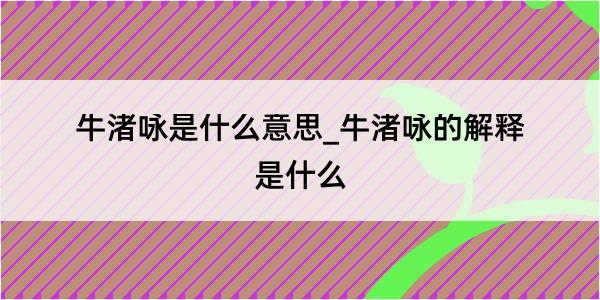 牛渚咏是什么意思_牛渚咏的解释是什么